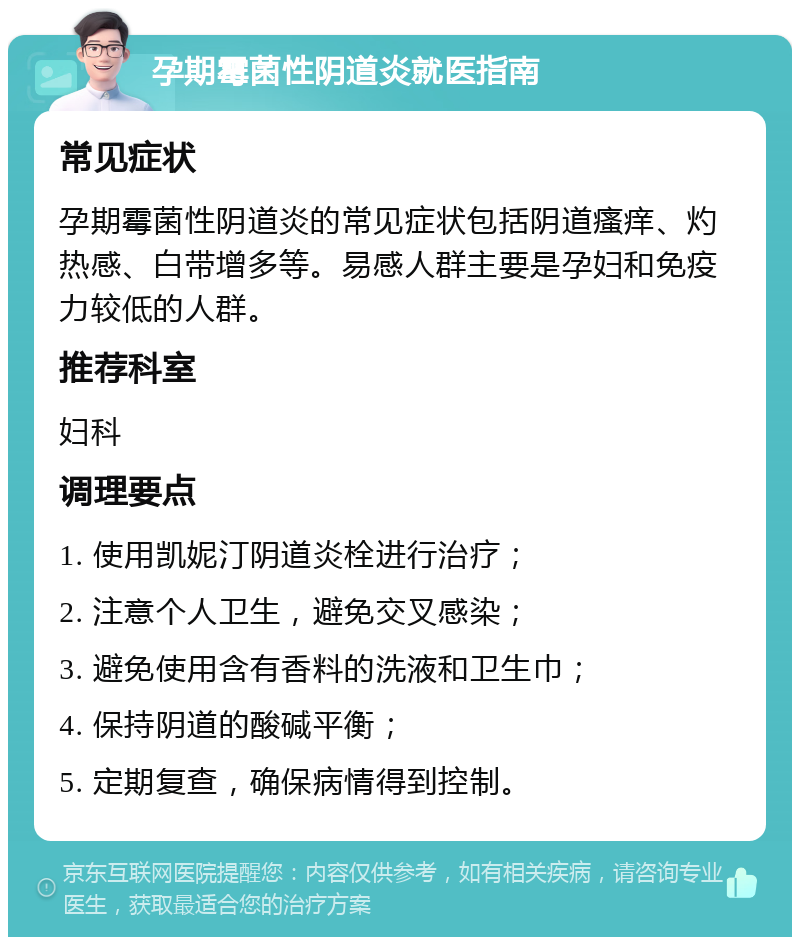 孕期霉菌性阴道炎就医指南

常见症状

孕期霉菌性阴道炎的常见症状包括阴道瘙痒、灼热感、白带增多等。易感人群主要是孕妇和免疫力较低的人群。

推荐科室

妇科

调理要点

1. 使用凯妮汀阴道炎栓进行治疗；

2. 注意个人卫生，避免交叉感染；

3. 避免使用含有香料的洗液和卫生巾；

4. 保持阴道的酸碱平衡；

5. 定期复查，确保病情得到控制。

京东互联网医院提醒您：内容仅供参考，如有相关疾病，请咨询专业医生，获取最适合您的治疗方案